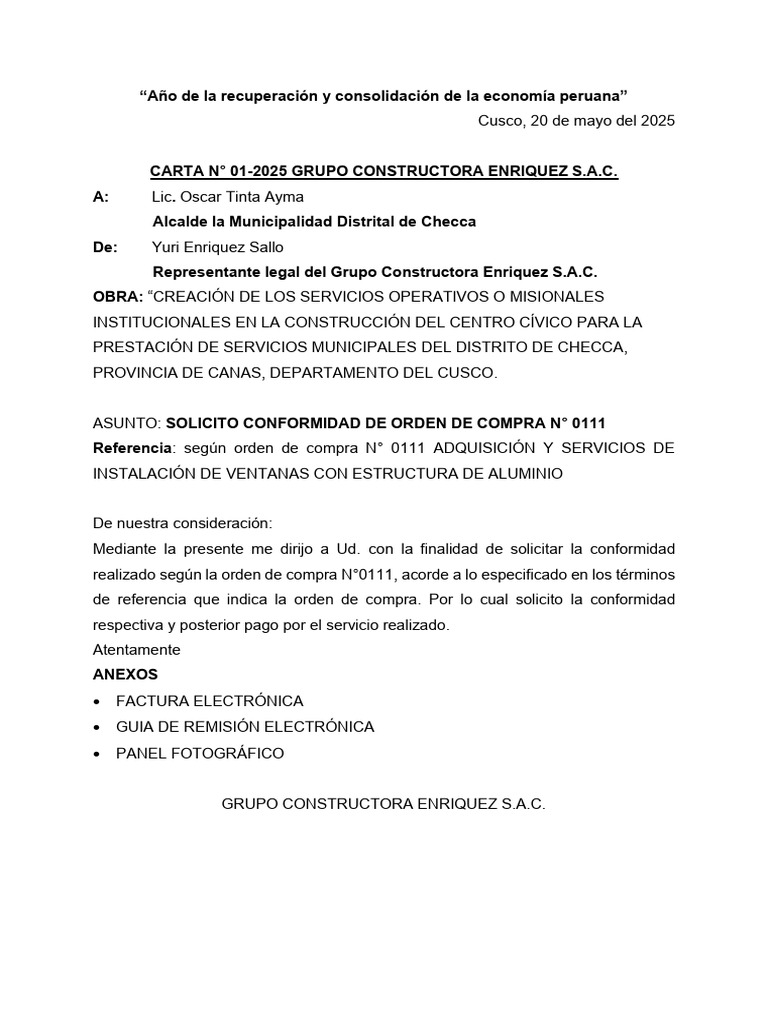 “Año de la recuperación y consolidación de la economía peruana”

Cusco, 20 de mayo del 2025

CARTA N° 01-2025 GRUPO CONSTRUCTORA ENRIQUEZ S.A.C.

A: Lic. Oscar Tinta Ayma
Alcalde la Municipalidad Distrital de Checca

De: Yuri Enriquez Sallo
Representante legal del Grupo Constructora Enriquez S.A.C.

OBRA: “CREACIÓN DE LOS SERVICIOS OPERATIVOS O MISIONALES INSTITUCIONALES EN LA CONSTRUCCIÓN DEL CENTRO CÍVICO PARA LA PRESTACIÓN DE SERVICIOS MUNICIPALES DEL DISTRITO DE CHECCA, PROVINCIA DE CANAS, DEPARTAMENTO DEL CUSCO.

ASUNTO: SOLICITO CONFORMIDAD DE ORDEN DE COMPRA N° 0111
Referencia: según orden de compra N° 0111 ADQUISICIÓN Y SERVICIOS DE INSTALACIÓN DE VENTANAS CON ESTRUCTURA DE ALUMINIO

De nuestra consideración:
Mediante la presente me dirijo a Ud. con la finalidad de solicitar la conformidad realizado según la orden de compra N°0111, acorde a lo especificado en los términos de referencia que indica la orden de compra. Por lo cual solicito la conformidad respectiva y posterior pago por el servicio realizado.
Atentamente
ANEXOS
• FACTURA ELECTRÓNICA
• GUIA DE REMISIÓN ELECTRÓNICA
• PANEL FOTOGRÁFICO

GRUPO CONSTRUCTORA ENRIQUEZ S.A.C.